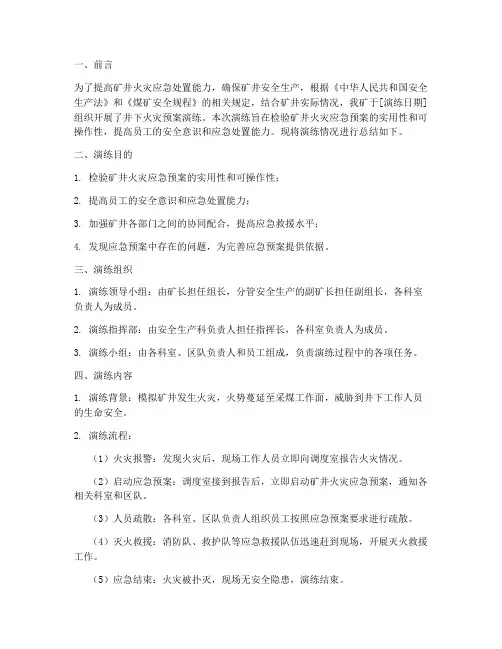 一、前言

为了提高矿井火灾应急处置能力，确保矿井安全生产，根据《中华人民共和国安全生产法》和《煤矿安全规程》的相关规定，结合矿井实际情况，我矿于[演练日期]组织开展了井下火灾预案演练。本次演练旨在检验矿井火灾应急预案的实用性和可操作性，提高员工的安全意识和应急处置能力。现将演练情况进行总结如下。

二、演练目的

1. 检验矿井火灾应急预案的实用性和可操作性；

2. 提高员工的安全意识和应急处置能力；

3. 加强矿井各部门之间的协同配合，提高应急救援水平；

4. 发现应急预案中存在的问题，为完善应急预案提供依据。

三、演练组织

1. 演练领导小组：由矿长担任组长，分管安全生产的副矿长担任副组长，各科室负责人为成员。

2. 演练指挥部：由安全生产科负责人担任指挥长，各科室负责人为成员。

3. 演练小组：由各科室、区队负责人和员工组成，负责演练过程中的各项任务。

四、演练内容

1. 演练背景：模拟矿井发生火灾，火势蔓延至采煤工作面，威胁到井下工作人员的生命安全。

2. 演练流程：

（1）火灾报警：发现火灾后，现场工作人员立即向调度室报告火灾情况。

（2）启动应急预案：调度室接到报告后，立即启动矿井火灾应急预案，通知各相关科室和区队。

（3）人员疏散：各科室、区队负责人组织员工按照应急预案要求进行疏散。

（4）灭火救援：消防队、救护队等应急救援队伍迅速赶到现场，开展灭火救援工作。

（5）应急结束：火灾被扑灭，现场无安全隐患，演练结束。